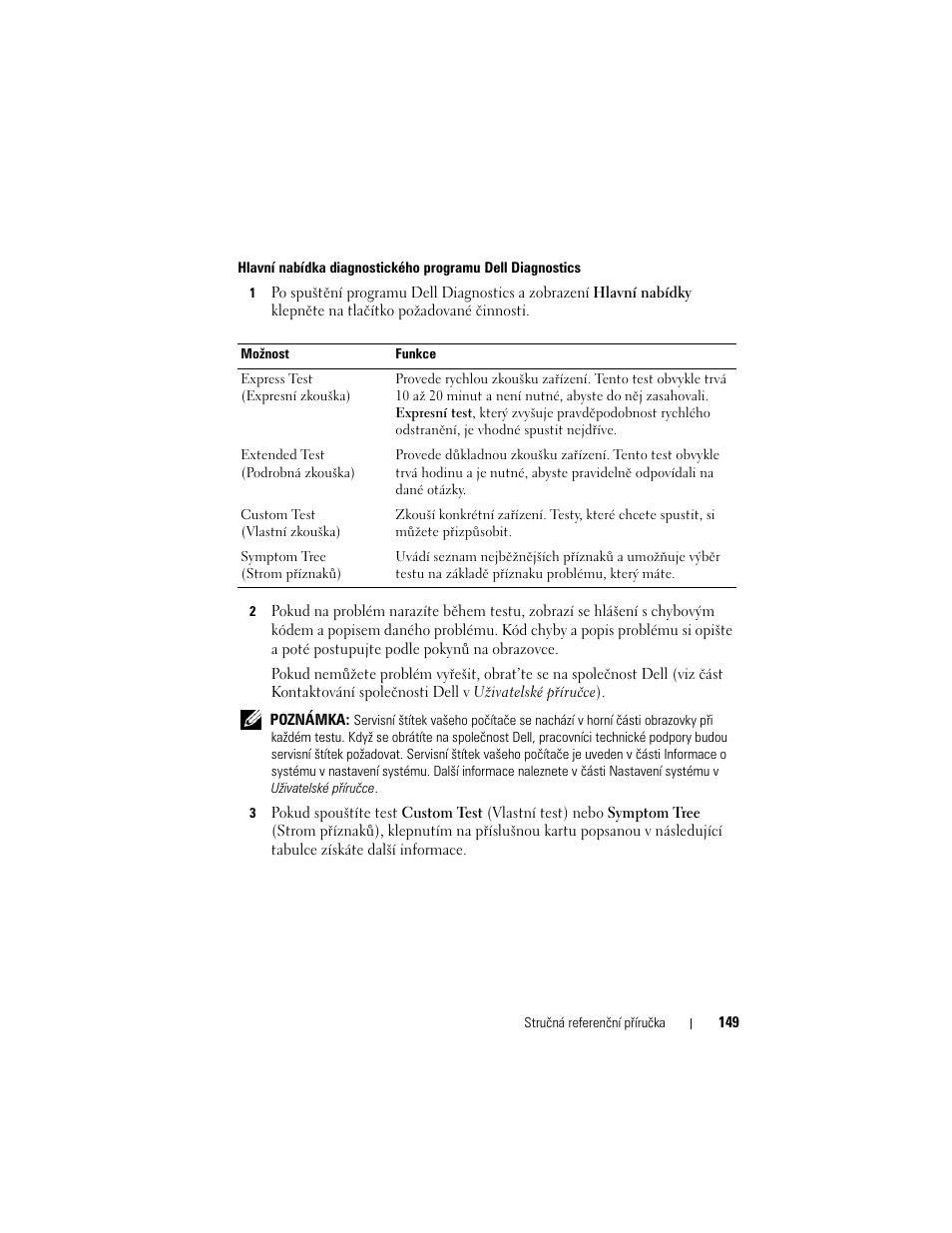 Hlavní nabídka diagnostického programu Dell Diagnostics

1 Po spuštění programu Dell Diagnostics a zobrazení Hlavní nabídky klepněte na tlačítko požadované činnosti.

| Možnost | Funkce |
|---|---|
| Express Test (Expresní zkouška) | Provede rychlou zkoušku zařízení. Tento test obvykle trvá 10 až 20 minut a není nutné, abyste do něj zasahovali. Expresní test, který zvyšuje pravděpodobnost rychlého odstranění, je vhodné spustit nejdříve. |
| Extended Test (Podrobná zkouška) | Provede důkladnou zkoušku zařízení. Tento test obvykle trvá hodinu a je nutné, abyste pravidelně odpovídali na dané otázky. |
| Custom Test (Vlastní zkouška) | Zkouší konkrétní zařízení. Testy, které chcete spustit, si můžete přizpůsobit. |
| Symptom Tree (Strom příznaků) | Uvádí seznam nejběžnějších příznaků a umožňuje výběr testu na základě příznaku problému, který máte. |

2 Pokud na problém narazíte během testu, zobrazí se hlášení s chybovým kódem a popisem daného problému. Kód chyby a popis problému si opište a poté postupujte podle pokynů na obrazovce.

Pokud nemůžete problém vyřešit, obrat'te se na společnost Dell (viz část Kontaktování společnosti Dell v Uživatelské příručce).

POZNÁMKA: Servisní štítek vašeho počítače se nachází v horní části obrazovky při každém testu. Když se obrátíte na společnost Dell, pracovníci technické podpory budou servisní štítek požadovat. Servisní štítek vašeho počítače je uveden v části Informace o systému v nastavení systému. Další informace naleznete v části Nastavení systému v Uživatelské příručce.

3 Pokud spouštíte test Custom Test (Vlastní test) nebo Symptom Tree (Strom příznaků), klepnutím na příslušnou kartu popsanou v následující tabulce získáte další informace.

Stručná referenční příručka | 149